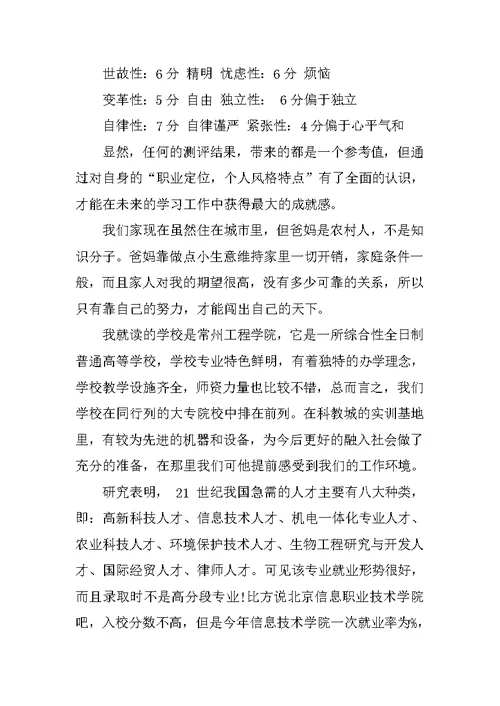 世故性：6 分 精明 忧虑性：6 分 烦恼

变革性：5 分 自由 独立性： 6 分偏于独立

自律性：7 分 自律谨严 紧张性：4 分偏于心平气和

显然，任何的测评结果，带来的都是一个参考值，但通过对自身的“职业定位，个人风格特点”有了全面的认识，才能在未来的学习工作中获得最大的成就感。

我们家现在虽然住在城市里，但爸妈是农村人，不是知识分子。爸妈靠做点小生意维持家里一切开销，家庭条件一般，而且家人对我的期望很高，没有多少可靠的关系，所以只有靠自己的努力，才能闯出自己的天下。

我就读的学校是常州工程学院，它是一所综合性全日制普通高等学校，学校专业特色鲜明，有着独特的办学理念，学校教学设施齐全，师资力量也比较不错，总而言之，我们学校在同行列的大专院校中排在前列。在科教城的实训基地里，有较为先进的机器和设备，为今后更好的融入社会做了充分的准备，在那里我们可他提前感受到我们的工作环境。

研究表明， 21 世纪我国急需的人才主要有八大种类，即：高新科技人才、信息技术人才、机电一体化专业人才、农业科技人才、环境保护技术人才、生物工程研究与开发人才、国际经贸人才、律师人才。可见该专业就业形势很好，而且录取时不是高分段专业!比方说北京信息职业技术学院吧，入校分数不高，但是今年信息技术学院一次就业率为%，